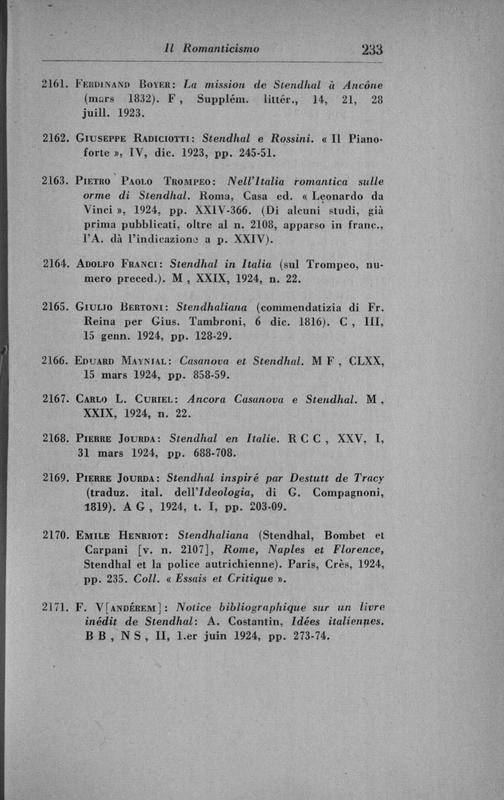 Il Romanticismo 233

2161. Ferdinand Boyer: La mission de Stendhal à Ancône (mars 1832). F, Supplém. littér., 14, 21, 28 juill. 1923.

2162. Giuseppe Radiciotti: Stendhal e Rossini. « Il Pianoforte », IV, dic. 1923, pp. 245-51.

2163. Pietro Paolo Trompeo: Nell'Italia romantica sulle orme di Stendhal. Roma, Casa ed. « Leonardo da Vinci », 1924, pp. XXIV-366. (Di alcuni studi, già prima pubblicati, oltre al n. 2108, apparso in franc., l'A. dà l'indicazione a p. XXIV).

2164. Adolfo Franci: Stendhal in Italia (sul Trompeo, numero preced.). M, XXIX, 1924, n. 22.

2165. Giulio Bertoni: Stendhaliana (commendatizia di Fr. Reina per Gius. Tambroni, 6 dic. 1816). C, III, 15 genn. 1924, pp. 128-29.

2166. Eduard Maynial: Casanova et Stendhal. M F, CLXX, 15 mars 1924, pp. 858-59.

2167. Carlo L. Curiel: Ancora Casanova e Stendhal. M, XXIX, 1924, n. 22.

2168. Pierre Jourda: Stendhal en Italie. R C C, XXV, I, 31 mars 1924, pp. 688-708.

2169. Pierre Jourda: Stendhal inspiré par Destutt de Tracy (traduz. ital. dell'Ideologia, di G. Compagnoni, 1819). A G, 1924, t. I, pp. 203-09.

2170. Emile Henriot: Stendhaliana (Stendhal, Bombet et Carpani [v. n. 2107], Rome, Naples et Florence, Stendhal et la police autrichienne). Paris, Crès, 1924, pp. 235. Coll. « Essais et Critique ».

2171. F. V[andérem]: Notice bibliographique sur un livre inédit de Stendhal: A. Costantin, Idées italiennes. B B, N S, II, 1.er juin 1924, pp. 273-74.